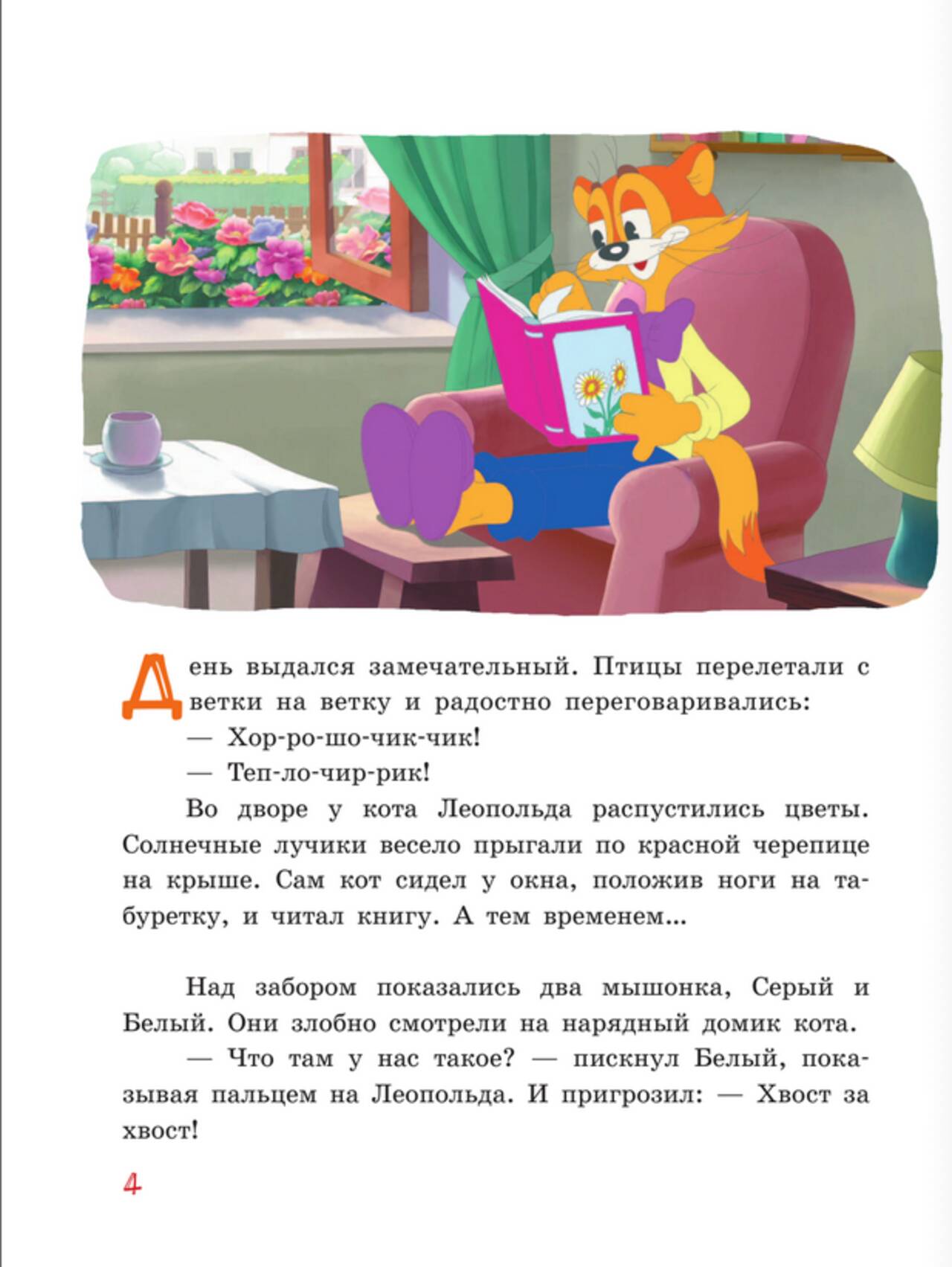 День выдался замечательный. Птицы перелетали с ветки на ветку и радостно переговаривались:

— Хор-ро-шо-чик-чик!

— Теп-ло-чир-рик!

Во дворе у кота Леопольда распустились цветы. Солнечные лучики весело прыгали по красной черепице на крыше. Сам кот сидел у окна, положив ноги на табуретку, и читал книгу. А тем временем...

Над забором показались два мышонка, Серый и Белый. Они злобно смотрели на нарядный домик кота.

— Что там у нас такое? — пискнул Белый, показывая пальцем на Леопольда. И пригрозил: — Хвост за хвост!

4